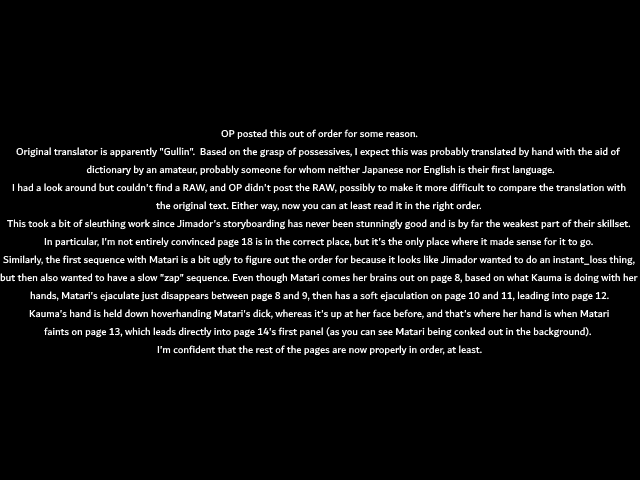 OP posted this out of order for some reason.

Original translator is apparently "Gullin". Based on the grasp of possessives, I expect this was probably translated by hand with the aid of dictionary by an amateur, probably someone for whom neither Japanese nor English is their first language.

I had a look around but couldn't find a RAW, and OP didn't post the RAW, possibly to make it more difficult to compare the translation with the original text. Either way, now you can at least read it in the right order.

This took a bit of sleuthing work since Jimador's storyboarding has never been stunningly good and is by far the weakest part of their skillset. In particular, I'm not entirely convinced page 18 is in the correct place, but it's the only place where it made sense for it to go.

Similarly, the first sequence with Matari is a bit ugly to figure out the order for because it looks like Jimador wanted to do an instant_loss thing, but then also wanted to have a slow "zap" sequence. Even though Matari comes her brains out on page 8, based on what Kauma is doing with her hands, Matari's ejaculate just disappears between page 8 and 9, then has a soft ejaculation on page 10 and 11, leading into page 12. Kauma's hand is held down hoverhanding Matari's dick, whereas it's up at her face before, and that's where her hand is when Matari faints on page 13, which leads directly into page 14's first panel (as you can see Matari being conked out in the background).

I'm confident that the rest of the pages are now properly in order, at least.